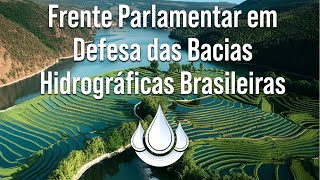 Frente Parlamentar em Defesa das Bacias Hidrográficas Brasileiras